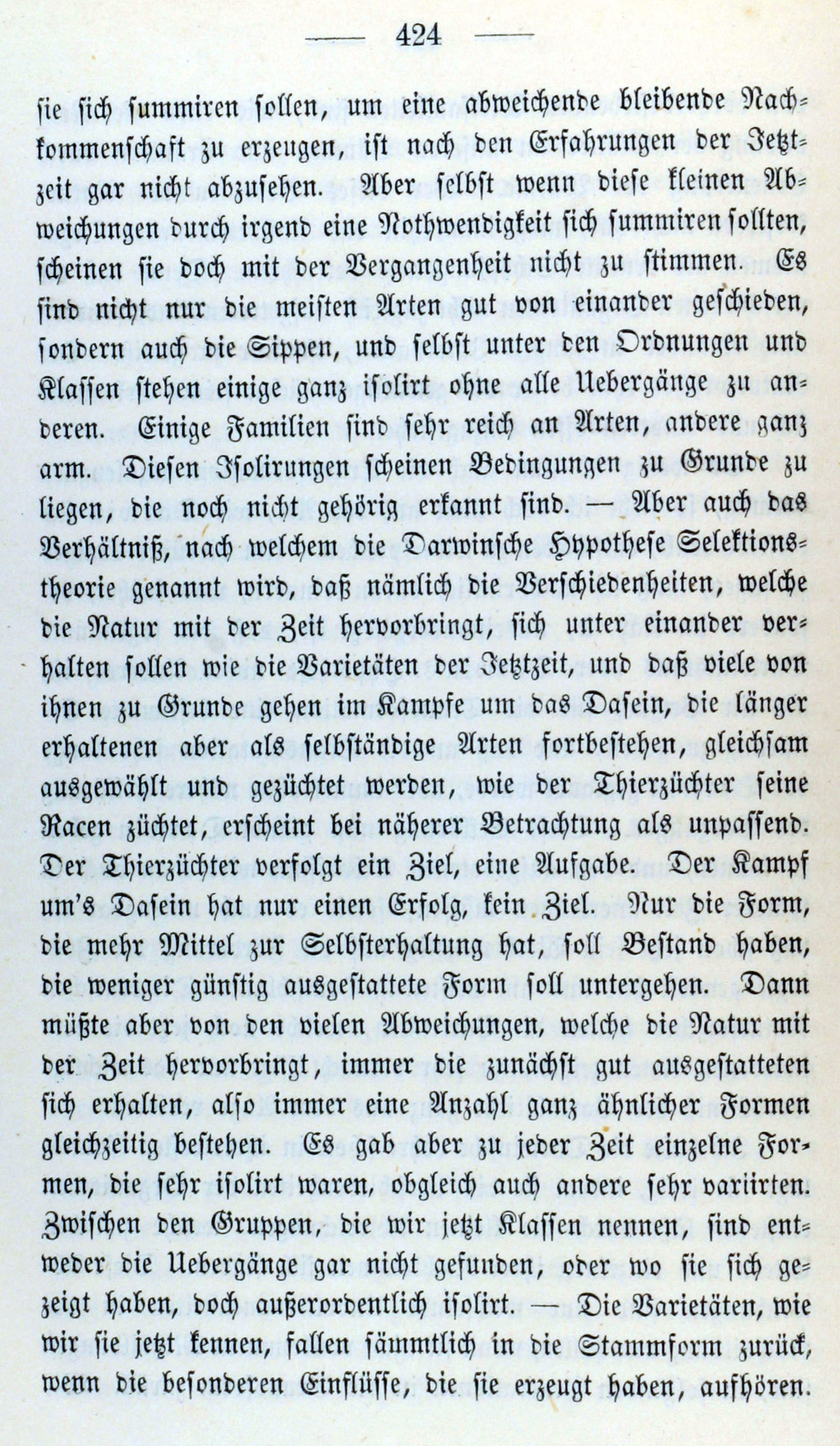 — 424 —

sie sich summiren sollen, um eine abweichende bleibende Nachkommenschaft zu erzeugen, ist nach den Erfahrungen der Jetztzeit gar nicht abzusehen. Aber selbst wenn diese kleinen Abweichungen durch irgend eine Nothwendigkeit sich summiren sollten, scheinen sie doch mit der Vergangenheit nicht zu stimmen. Es sind nicht nur die meisten Arten gut von einander geschieden, sondern auch die Sippen, und selbst unter den Ordnungen und Klassen stehen einige ganz isolirt ohne alle Uebergänge zu anderen. Einige Familien sind sehr reich an Arten, andere ganz arm. Diesen Isolirungen scheinen Bedingungen zu Grunde zu liegen, die noch nicht gehörig erkannt sind. — Aber auch das Verhältniß, nach welchem die Darwinsche Hypothese Selektionstheorie genannt wird, daß nämlich die Verschiedenheiten, welche die Natur mit der Zeit hervorbringt, sich unter einander verhalten sollen wie die Varietäten der Jetztzeit, und daß viele von ihnen zu Grunde gehen im Kampfe um das Dasein, die länger erhaltenen aber als selbständige Arten fortbestehen, gleichsam ausgewählt und gezüchtet werden, wie der Thierzüchter seine Racen züchtet, erscheint bei näherer Betrachtung als unpassend. Der Thierzüchter verfolgt ein Ziel, eine Aufgabe. Der Kampf um's Dasein hat nur einen Erfolg, kein Ziel. Nur die Form, die mehr Mittel zur Selbsterhaltung hat, soll Bestand haben, die weniger günstig ausgestattete Form soll untergehen. Dann müßte aber von den vielen Abweichungen, welche die Natur mit der Zeit hervorbringt, immer die zunächst gut ausgestatteten sich erhalten, also immer eine Anzahl ganz ähnlicher Formen gleichzeitig bestehen. Es gab aber zu jeder Zeit einzelne Formen, die sehr isolirt waren, obgleich auch andere sehr variirten. Zwischen den Gruppen, die wir jetzt Klassen nennen, sind entweder die Uebergänge gar nicht gefunden, oder wo sie sich gezeigt haben, doch außerordentlich isolirt. — Die Varietäten, wie wir sie jetzt kennen, fallen sämmtlich in die Stammform zurück, wenn die besonderen Einflüsse, die sie erzeugt haben, aufhören.